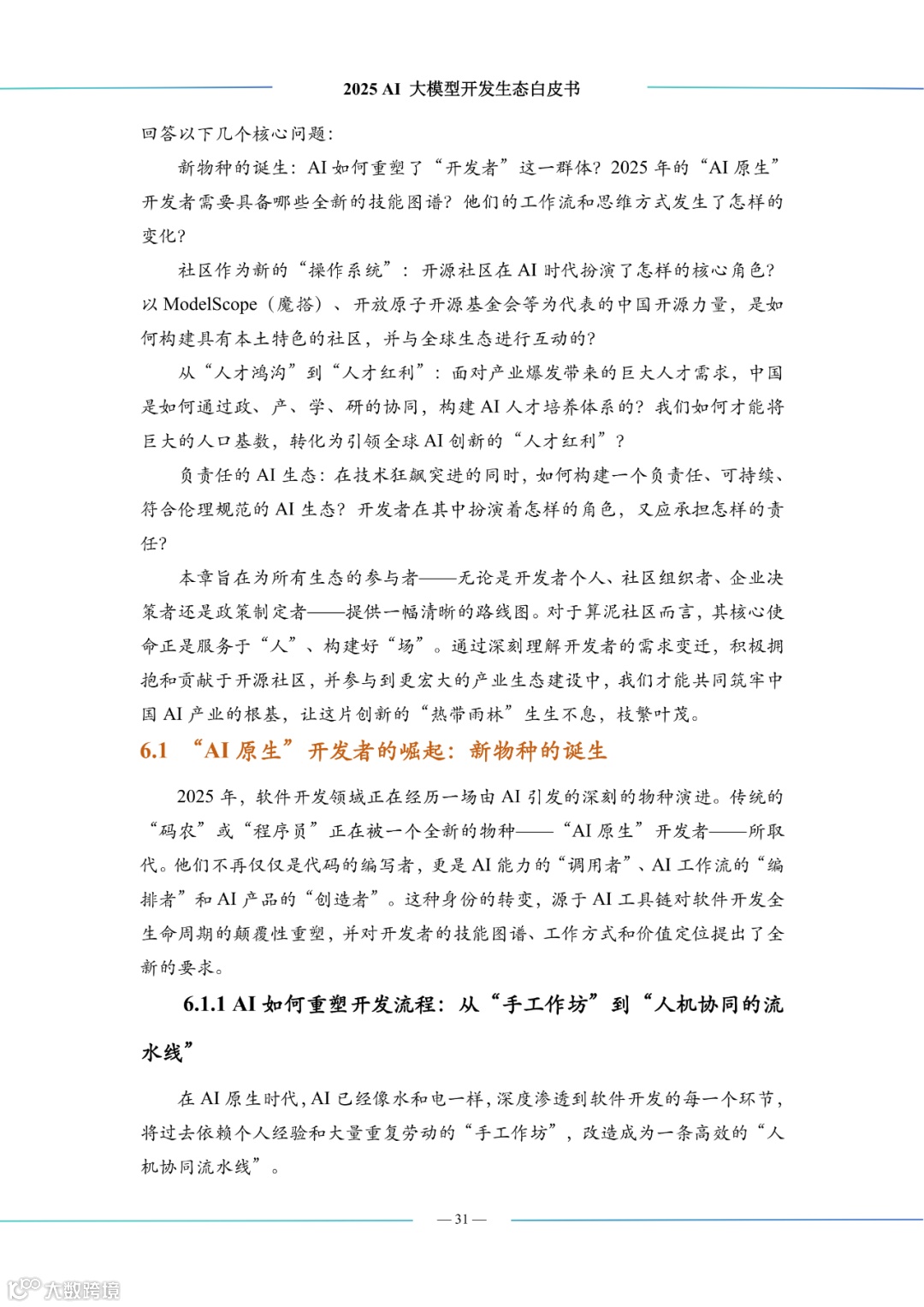 2025 AI 大模型开发生态白皮书

回答以下几个核心问题：

新物种的诞生：AI 如何重塑了“开发者”这一群体？2025 年的“AI 原生”开发者需要具备哪些全新的技能图谱？他们的工作流和思维方式发生了怎样的变化？

社区作为新的“操作系统”：开源社区在 AI 时代扮演了怎样的核心角色？以 ModelScope（魔搭）、开放原子开源基金会等为代表的中国开源力量，是如何构建具有本土特色的社区，并与全球生态进行互动的？

从“人才鸿沟”到“人才红利”：面对产业爆发带来的巨大人才需求，中国是如何通过政、产、学、研的协同，构建 AI 人才培养体系的？我们如何才能将巨大的人口基数，转化为引领全球 AI 创新的“人才红利”？

负责任的 AI 生态：在技术狂飙突进的同时，如何构建一个负责任、可持续、符合伦理规范的 AI 生态？开发者在其中扮演着怎样的角色，又应承担怎样的责任？

本章旨在为所有生态的参与者——无论是开发者个人、社区组织者、企业决策者还是政策制定者——提供一幅清晰的路线图。对于算泥社区而言，其核心使命正是服务于“人”、构建好“场”。通过深刻理解开发者的需求变迁，积极拥抱和贡献于开源社区，并参与到更宏大的产业生态建设中，我们才能共同筑牢中国 AI 产业的根基，让这片创新的“热带雨林”生生不息，枝繁叶茂。

6.1 “AI 原生”开发者的崛起：新物种的诞生

2025 年，软件开发领域正在经历一场由 AI 引发的深刻的物种演进。传统的“码农”或“程序员”正在被一个全新的物种——“AI 原生”开发者——所取代。他们不再仅仅是代码的编写者，更是 AI 能力的“调用者”、AI 工作流的“编排者”和 AI 产品的“创造者”。这种身份的转变，源于 AI 工具链对软件开发全生命周期的颠覆性重塑，并对开发者的技能图谱、工作方式和价值定位提出了全新的要求。

6.1.1 AI 如何重塑开发流程：从“手工作坊”到“人机协同的流水线”

在 AI 原生时代，AI 已经像水和电一样，深度渗透到软件开发的每一个环节，将过去依赖个人经验和大量重复劳动的“手工作坊”，改造成为一条高效的“人机协同流水线”。

— 31 —

大数跨境